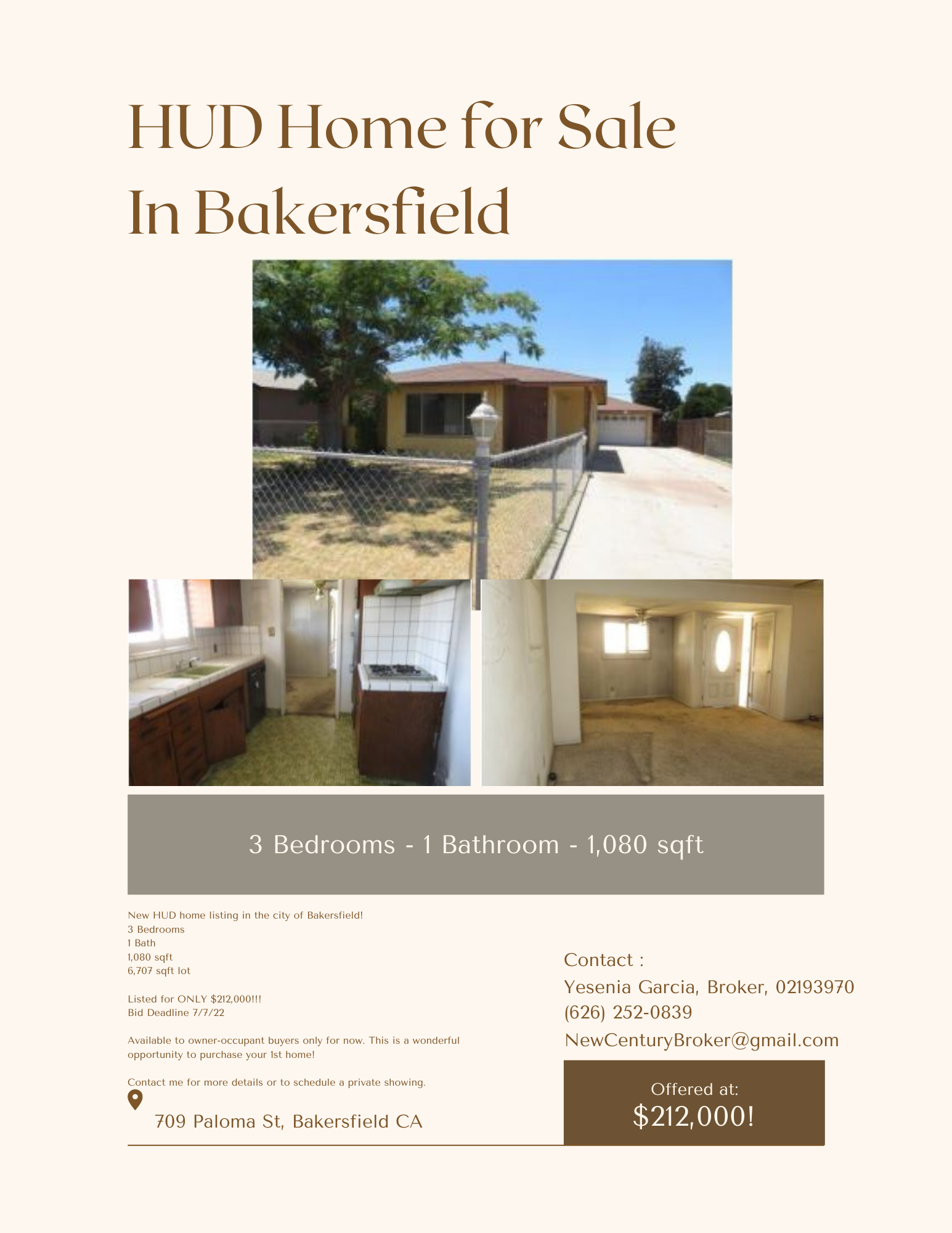 HUD Home for Sale
In Bakersfield

3 Bedrooms - 1 Bathroom - 1,080 sqft

New HUD home listing in the city of Bakersfield!
3 Bedrooms
1 Bath
1,080 sqft
6,707 sqft lot

Listed for ONLY $212,000!!!
Bid Deadline 7/7/22

Available to owner-occupant buyers only for now. This is a wonderful opportunity to purchase your 1st home!

Contact me for more details or to schedule a private showing.

709 Paloma St, Bakersfield CA

Contact :
Yesenia Garcia, Broker, 02193970
(626) 252-0839
NewCenturyBroker@gmail.com

Offered at:
$212,000!